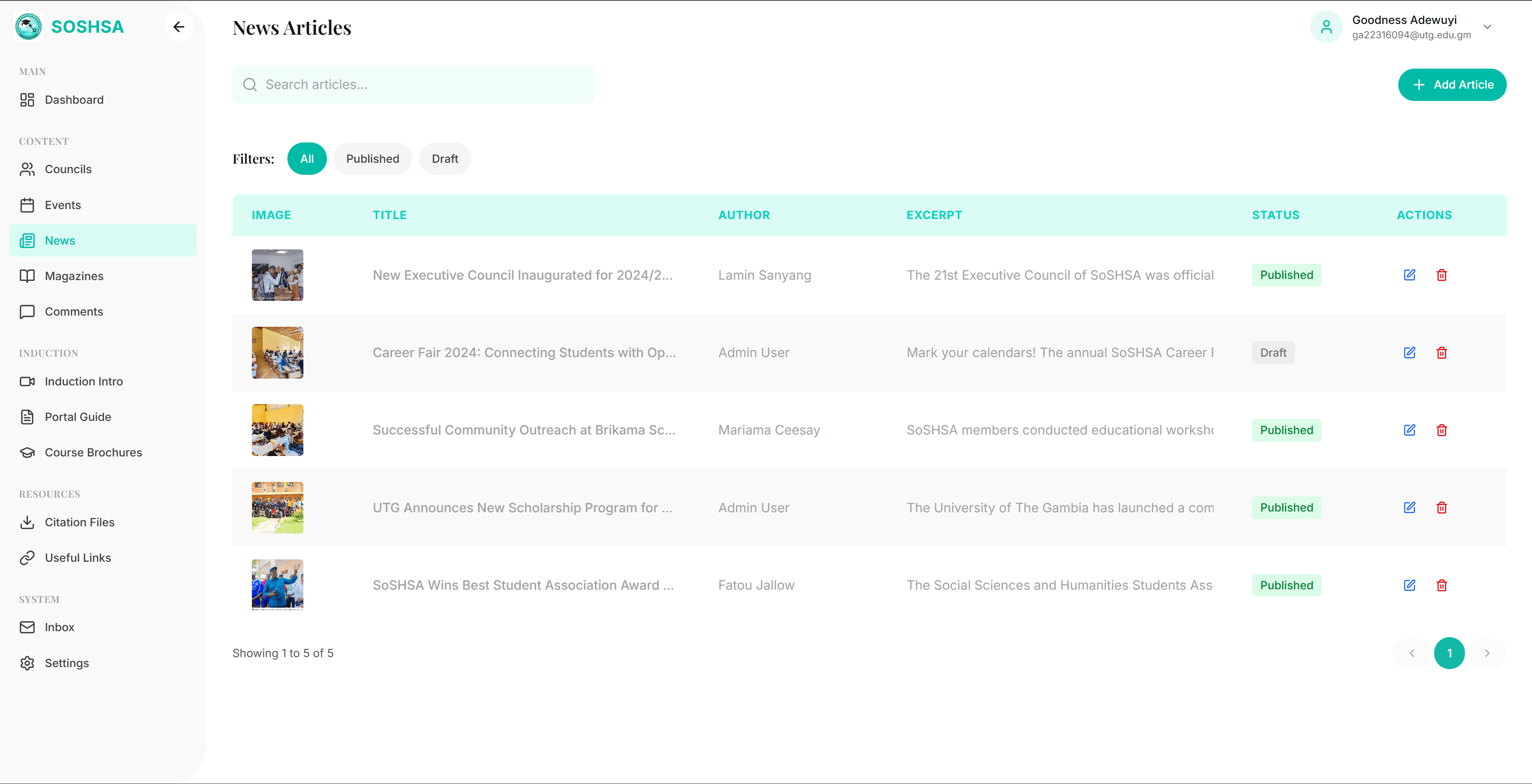 SOSHSA

MAIN
Dashboard

CONTENT
Councils
Events
News
Magazines
Comments

INDUCTION
Induction Intro
Portal Guide
Course Brochures

RESOURCES
Citation Files
Useful Links

SYSTEM
Inbox
Settings

News Articles

Goodness Adewuyi
ga22316094@utg.edu.gm

Search articles...

Add Article

Filters: All Published Draft

| IMAGE | TITLE | AUTHOR | EXCERPT | STATUS | ACTIONS |
|---|---|---|---|---|---|
| | New Executive Council Inaugurated for 2024/2... | Lamin Sanyang | The 21st Executive Council of SoSHSA was official | Published | |
| | Career Fair 2024: Connecting Students with Op... | Admin User | Mark your calendars! The annual SoSHSA Career I | Draft | |
| | Successful Community Outreach at Brikama Sc... | Mariama Ceesay | SoSHSA members conducted educational worksh | Published | |
| | UTG Announces New Scholarship Program for ... | Admin User | The University of The Gambia has launched a com | Published | |
| | SoSHSA Wins Best Student Association Award ... | Fatou Jallow | The Social Sciences and Humanities Students Ass | Published | |

Showing 1 to 5 of 5

1